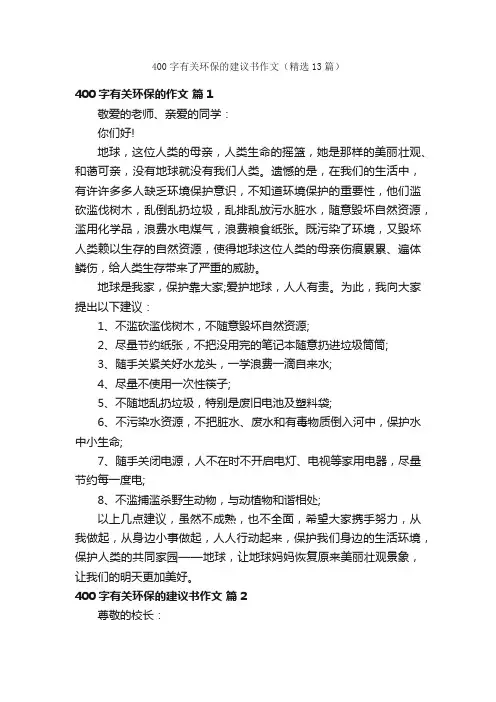 400字有关环保的建议书作文（精选13篇）

400字有关环保的作文 篇1

敬爱的老师、亲爱的同学：

你们好!

地球，这位人类的母亲，人类生命的摇篮，她是那样的美丽壮观、和蔼可亲，没有地球就没有我们人类。遗憾的是，在我们的生活中，有许许多多人缺乏环境保护意识，不知道环境保护的重要性，他们滥砍滥伐树木，乱倒乱扔垃圾，乱排乱放污水脏水，随意毁坏自然资源，滥用化学品，浪费水电煤气，浪费粮食纸张。既污染了环境，又毁坏人类赖以生存的自然资源，使得地球这位人类的母亲伤痕累累、遍体鳞伤，给人类生存带来了严重的威胁。

地球是我家，保护靠大家;爱护地球，人人有责。为此，我向大家提出以下建议：

1、不滥砍滥伐树木，不随意毁坏自然资源;

2、尽量节约纸张，不把没用完的笔记本随意扔进垃圾筒筒;

3、随手关紧关好水龙头，一学浪费一滴自来水;

4、尽量不使用一次性筷子;

5、不随地乱扔垃圾，特别是废旧电池及塑料袋;

6、不污染水资源，不把脏水、废水和有毒物质倒入河中，保护水中小生命;

7、随手关闭电源，人不在时不开启电灯、电视等家用电器，尽量节约每一度电;

8、不滥捕滥杀野生动物，与动植物和谐相处;

以上几点建议，虽然不成熟，也不全面，希望大家携手努力，从我做起，从身边小事做起，人人行动起来，保护我们身边的生活环境，保护人类的共同家园——地球，让地球妈妈恢复原来美丽壮观景象，让我们的明天更加美好。

400字有关环保的建议书作文 篇2

尊敬的校长：